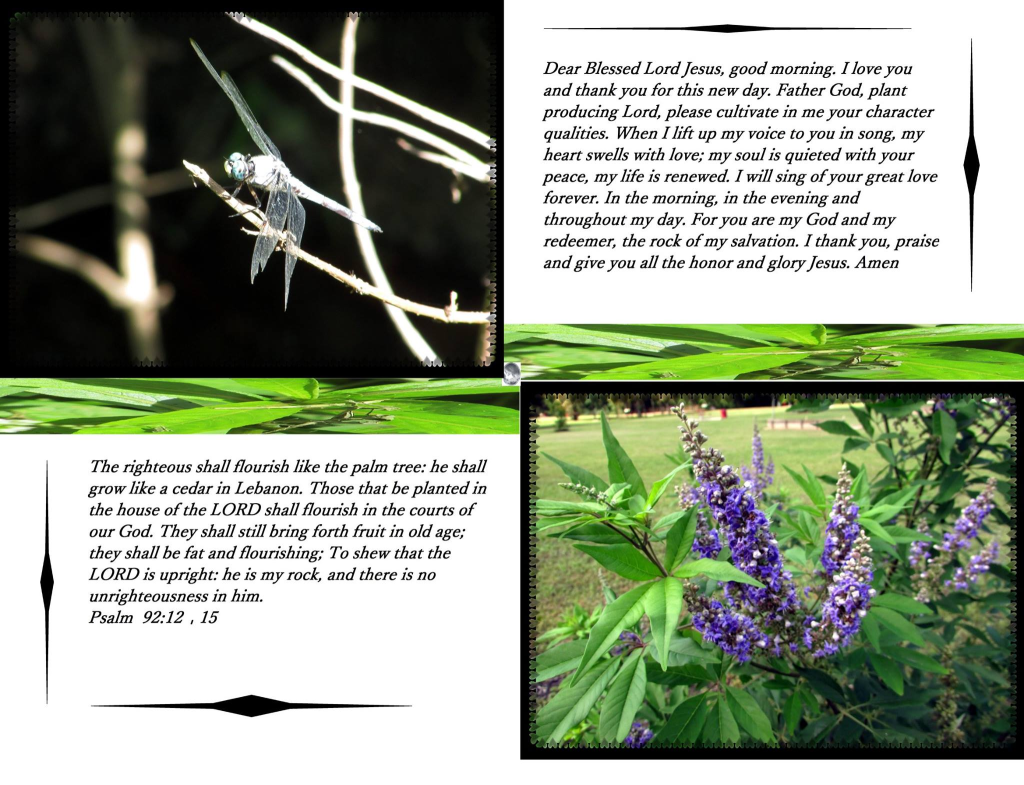 Dear Blessed Lord Jesus, good morning. I love you and thank you for this new day. Father God, plant producing Lord, please cultivate in me your character qualities. When I lift up my voice to you in song, my heart swells with love; my soul is quieted with your peace, my life is renewed. I will sing of your great love forever. In the morning, in the evening and throughout my day. For you are my God and my redeemer, the rock of my salvation. I thank you, praise and give you all the honor and glory Jesus. Amen

The righteous shall flourish like the palm tree: he shall grow like a cedar in Lebanon. Those that be planted in the house of the LORD shall flourish in the courts of our God. They shall still bring forth fruit in old age; they shall be fat and flourishing; To shew that the LORD is upright: he is my rock, and there is no unrighteousness in him.
Psalm 92:12 , 15